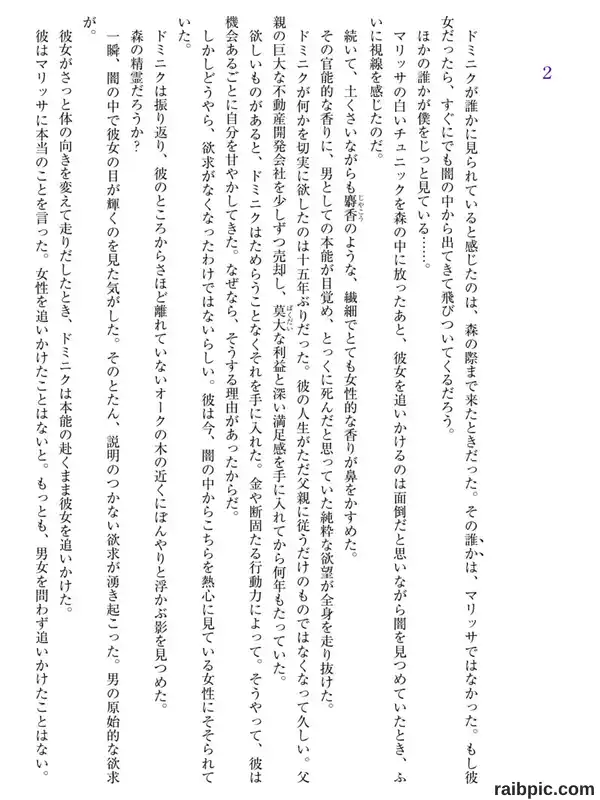 2

ドミニクが誰かに見られていると感じたのは、森の際まで来たときだった。その誰かは、マリッサではなかった。もし彼女だったら、すぐにでも闇の中から出てきて飛びついてくるだろう。

ほかの誰かが僕をじっと見ている……。

マリッサの白いチュニックを森の中に放ったあと、彼女を追いかけるのは面倒だと思いながら闇を見つめていたとき、ふいに視線を感じたのだ。

続いて、土くさいながらも麝香のような、繊細でとても女性的な香りが鼻をかすめた。

その官能的な香りに、男としての本能が目覚め、とっくに死んだと思っていた純粋な欲望が全身を走り抜けた。

ドミニクが何かを切実に欲したのは十五年ぶりだった。彼の人生がただ父親に従うだけのものではなくなって久しい。父親の巨大な不動産開発会社を少しずつ売却し、莫大な利益と深い満足感を手に入れてから何年もたっていた。

欲しいものがあると、ドミニクはためらうことなくそれを手に入れた。金や断固たる行動力によって。そうやって、彼は機会あるごとに自分を甘やかしてきた。なぜなら、そうする理由があったからだ。

しかしどうやら、欲求がなくなったわけではないらしい。彼は今、闇の中からこちらを熱心に見ている女性にそそられていた。

ドミニクは振り返り、彼のところからさほど離れていないオークの木の近くにぼんやりと浮かぶ影を見つめた。

森の精霊だろうか？

一瞬、闇の中で彼女の目が輝くのを見た気がした。そのとたん、説明のつかない欲求が湧き起こった。男の原始的な欲求が。

彼女がさっと体の向きを変えて走りだしたとき、ドミニクは本能の赴くまま彼女を追いかけた。

彼はマリッサに本当のことを言った。女性を追いかけたことはないと。もっとも、男女を問わず追いかけたことはない。

raibpic.com